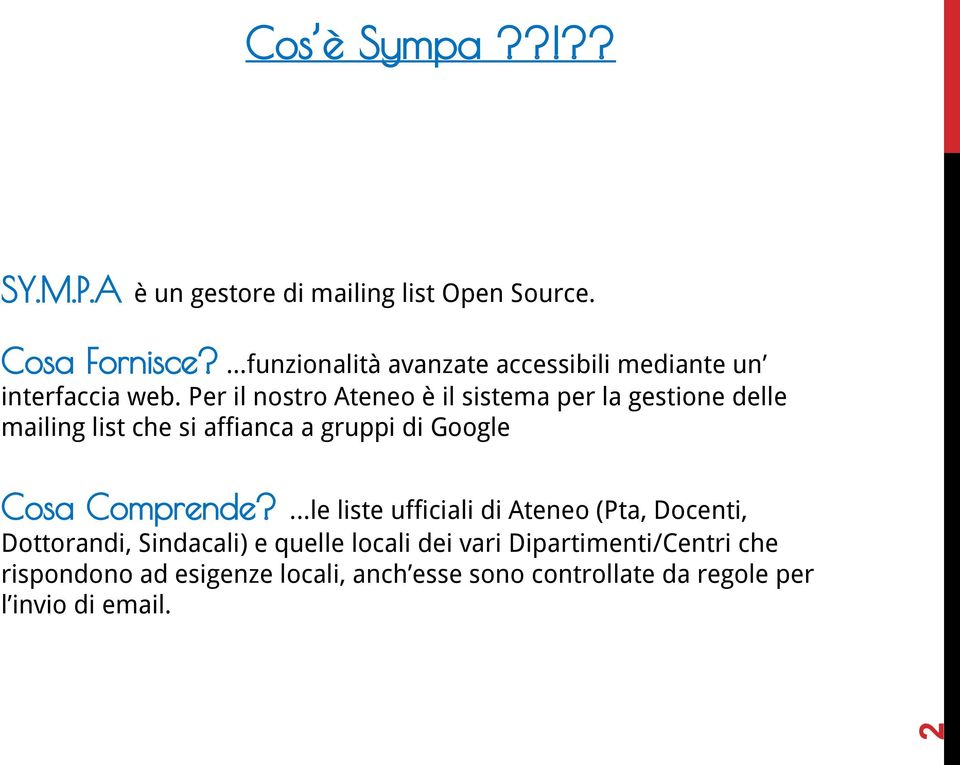 Cos'è Sympa ??!??

SY.M.P.A è un gestore di mailing list Open Source.

Cosa Fornisce? ...funzionalità avanzate accessibili mediante un' interfaccia web. Per il nostro Ateneo è il sistema per la gestione delle mailing list che si affianca a gruppi di Google

Cosa Comprende? ...le liste ufficiali di Ateneo (Pta, Docenti, Dottorandi, Sindacali) e quelle locali dei vari Dipartimenti/Centri che rispondono ad esigenze locali, anch'esse sono controllate da regole per l'invio di email.

2